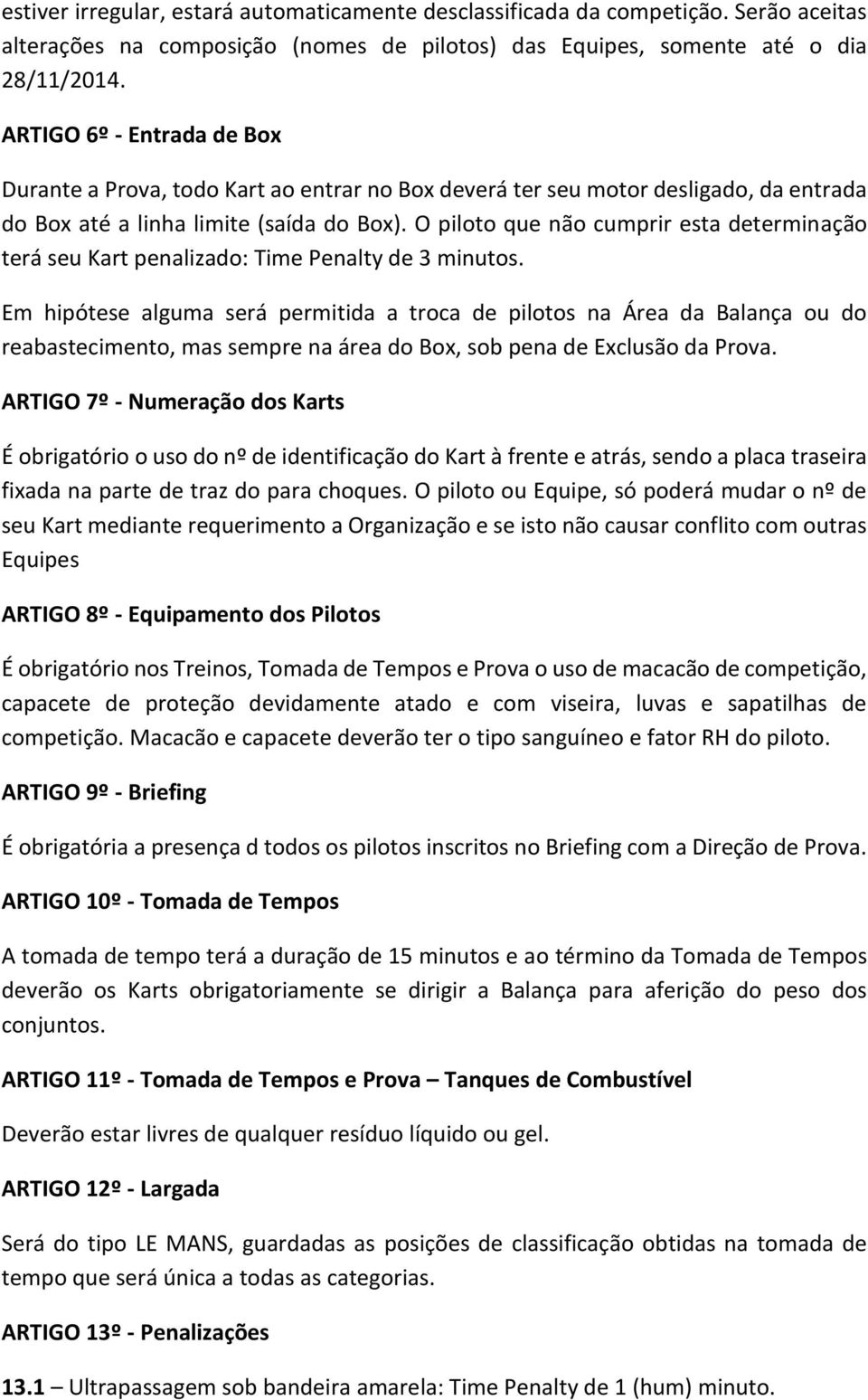 estiver irregular, estará automaticamente desclassificada da competição. Serão aceitas alterações na composição (nomes de pilotos) das Equipes, somente até o dia 28/11/2014.

ARTIGO 6º - Entrada de Box

Durante a Prova, todo Kart ao entrar no Box deverá ter seu motor desligado, da entrada do Box até a linha limite (saída do Box). O piloto que não cumprir esta determinação terá seu Kart penalizado: Time Penalty de 3 minutos.

Em hipótese alguma será permitida a troca de pilotos na Área da Balança ou do reabastecimento, mas sempre na área do Box, sob pena de Exclusão da Prova.

ARTIGO 7º - Numeração dos Karts

É obrigatório o uso do nº de identificação do Kart à frente e atrás, sendo a placa traseira fixada na parte de traz do para choques. O piloto ou Equipe, só poderá mudar o nº de seu Kart mediante requerimento a Organização e se isto não causar conflito com outras Equipes

ARTIGO 8º - Equipamento dos Pilotos

É obrigatório nos Treinos, Tomada de Tempos e Prova o uso de macacão de competição, capacete de proteção devidamente atado e com viseira, luvas e sapatilhas de competição. Macacão e capacete deverão ter o tipo sanguíneo e fator RH do piloto.

ARTIGO 9º - Briefing

É obrigatória a presença d todos os pilotos inscritos no Briefing com a Direção de Prova.

ARTIGO 10º - Tomada de Tempos

A tomada de tempo terá a duração de 15 minutos e ao término da Tomada de Tempos deverão os Karts obrigatoriamente se dirigir a Balança para aferição do peso dos conjuntos.

ARTIGO 11º - Tomada de Tempos e Prova – Tanques de Combustível

Deverão estar livres de qualquer resíduo líquido ou gel.

ARTIGO 12º - Largada

Será do tipo LE MANS, guardadas as posições de classificação obtidas na tomada de tempo que será única a todas as categorias.

ARTIGO 13º - Penalizações

13.1 – Ultrapassagem sob bandeira amarela: Time Penalty de 1 (hum) minuto.